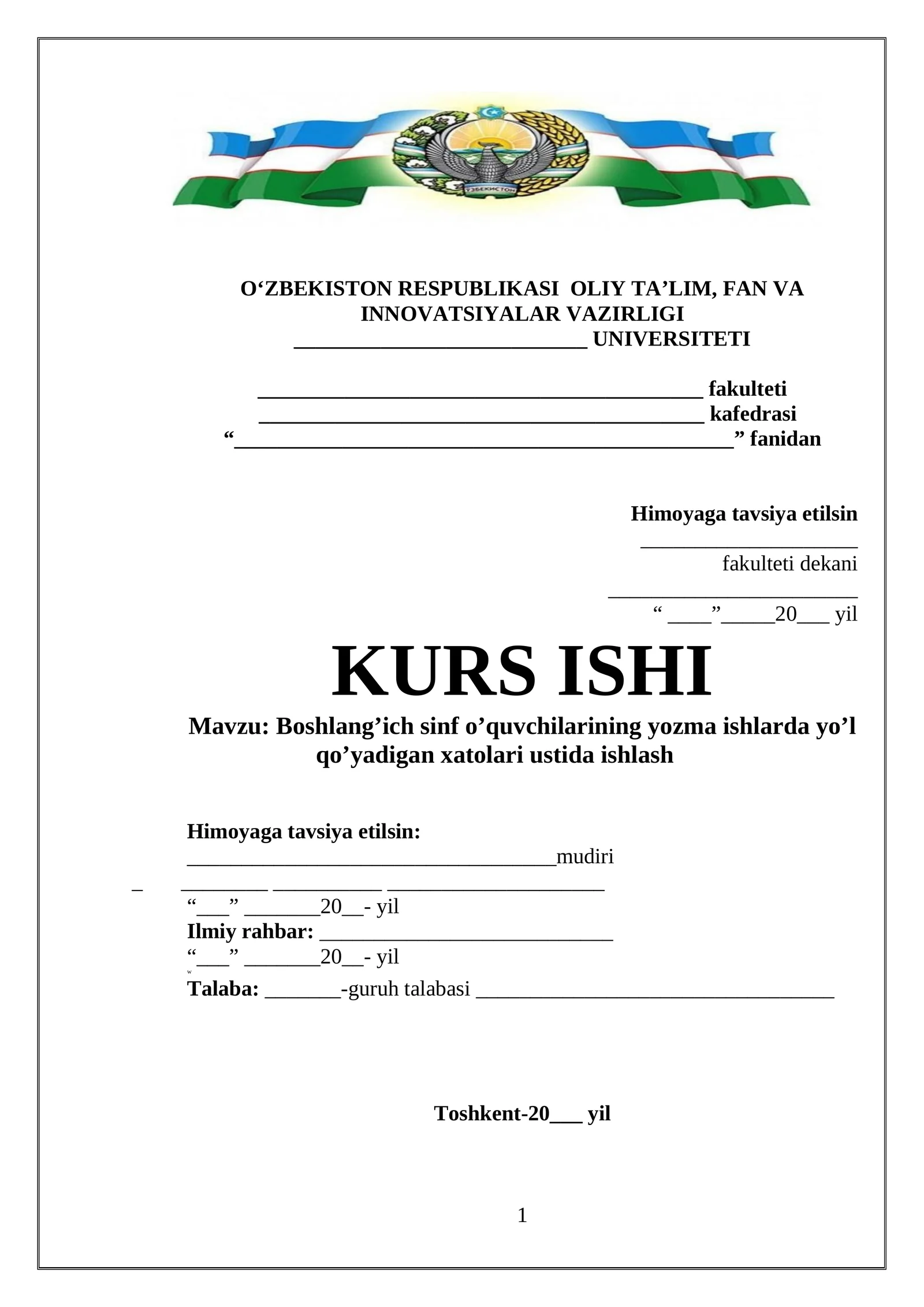 ЎЗБЕКИСТОН

O‘ZBEKISTON RESPUBLIKASI OLIY TA’LIM, FAN VA INNOVATSIYALAR VAZIRLIGI
___________________________ UNIVERSITETI

_________________________________________ fakulteti
_________________________________________ kafedrasi
“______________________________________________” fanidan

Himoyaga tavsiya etilsin
____________________
fakulteti dekani
_______________________
“ ____”_____20___ yil

KURS ISHI

Mavzu: Boshlang’ich sinf o’quvchilarining yozma ishlarda yo’l qo’yadigan xatolari ustida ishlash

Himoyaga tavsiya etilsin:
__________________________________mudiri
_ ________ __________ ____________________
“___” _______20__- yil
Ilmiy rahbar: ___________________________
“___” _______20__- yil
Talaba: _______-guruh talabasi _________________________________

Toshkent-20___ yil

1